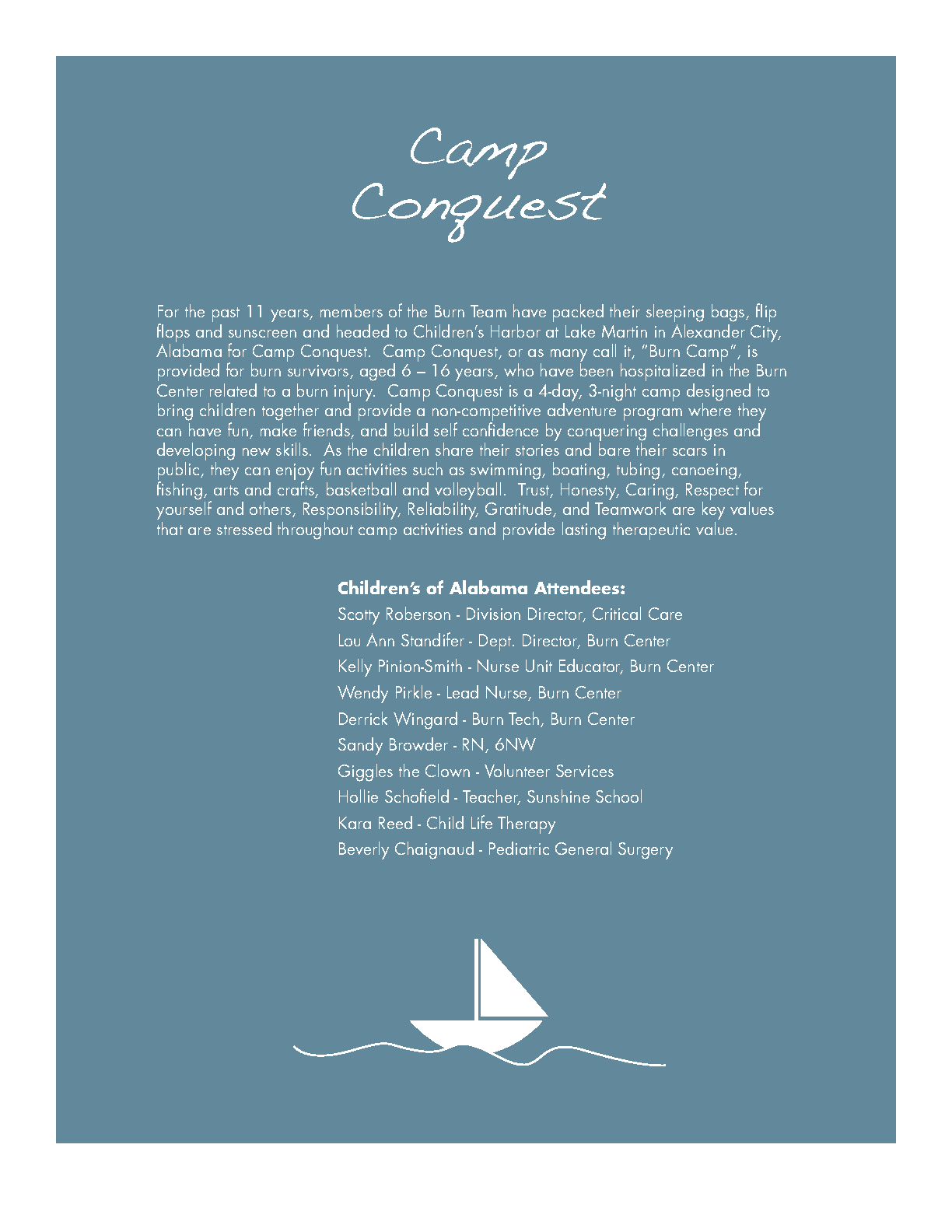 Camp Conquest

For the past 11 years, members of the Burn Team have packed their sleeping bags, flip flops and sunscreen and headed to Children's Harbor at Lake Martin in Alexander City, Alabama for Camp Conquest. Camp Conquest, or as many call it, "Burn Camp", is provided for burn survivors, aged 6 – 16 years, who have been hospitalized in the Burn Center related to a burn injury. Camp Conquest is a 4-day, 3-night camp designed to bring children together and provide a non-competitive adventure program where they can have fun, make friends, and build self confidence by conquering challenges and developing new skills. As the children share their stories and bare their scars in public, they can enjoy fun activities such as swimming, boating, tubing, canoeing, fishing, arts and crafts, basketball and volleyball. Trust, Honesty, Caring, Respect for yourself and others, Responsibility, Reliability, Gratitude, and Teamwork are key values that are stressed throughout camp activities and provide lasting therapeutic value.

Children's of Alabama Attendees:
Scotty Roberson - Division Director, Critical Care
Lou Ann Standifer - Dept. Director, Burn Center
Kelly Pinion-Smith - Nurse Unit Educator, Burn Center
Wendy Pirkle - Lead Nurse, Burn Center
Derrick Wingard - Burn Tech, Burn Center
Sandy Browder - RN, 6NW
Giggles the Clown - Volunteer Services
Hollie Schofield - Teacher, Sunshine School
Kara Reed - Child Life Therapy
Beverly Chaignaud - Pediatric General Surgery